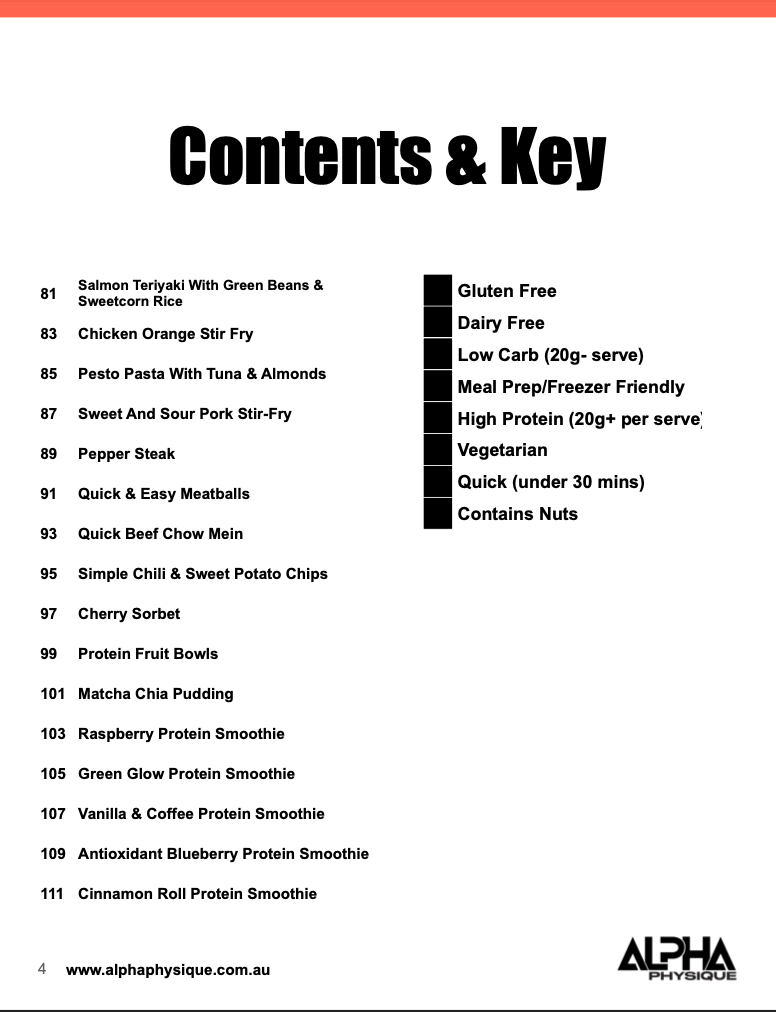 Contents & Key

81 Salmon Teriyaki With Green Beans & Sweetcorn Rice

83 Chicken Orange Stir Fry

85 Pesto Pasta With Tuna & Almonds

87 Sweet And Sour Pork Stir-Fry

89 Pepper Steak

91 Quick & Easy Meatballs

93 Quick Beef Chow Mein

95 Simple Chili & Sweet Potato Chips

97 Cherry Sorbet

99 Protein Fruit Bowls

101 Matcha Chia Pudding

103 Raspberry Protein Smoothie

105 Green Glow Protein Smoothie

107 Vanilla & Coffee Protein Smoothie

109 Antioxidant Blueberry Protein Smoothie

111 Cinnamon Roll Protein Smoothie

Gluten Free
Dairy Free
Low Carb (20g- serve)
Meal Prep/Freezer Friendly
High Protein (20g+ per serve)
Vegetarian
Quick (under 30 mins)
Contains Nuts

4 www.alphaphysique.com.au

ALPHA PHYSIQUE